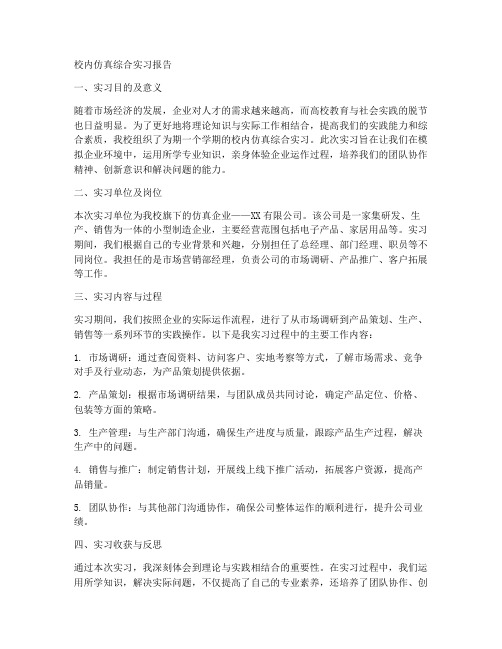 校内仿真综合实习报告

一、实习目的及意义

随着市场经济的发展，企业对人才的需求越来越高，而高校教育与社会实践的脱节也日益明显。为了更好地将理论知识与实际工作相结合，提高我们的实践能力和综合素质，我校组织了为期一个学期的校内仿真综合实习。此次实习旨在让我们在模拟企业环境中，运用所学专业知识，亲身体验企业运作过程，培养我们的团队协作精神、创新意识和解决问题的能力。

二、实习单位及岗位

本次实习单位为我校旗下的仿真企业——XX有限公司。该公司是一家集研发、生产、销售为一体的小型制造企业，主要经营范围包括电子产品、家居用品等。实习期间，我们根据自己的专业背景和兴趣，分别担任了总经理、部门经理、职员等不同岗位。我担任的是市场营销部经理，负责公司的市场调研、产品推广、客户拓展等工作。

三、实习内容与过程

实习期间，我们按照企业的实际运作流程，进行了从市场调研到产品策划、生产、销售等一系列环节的实践操作。以下是我实习过程中的主要工作内容：

1. 市场调研：通过查阅资料、访问客户、实地考察等方式，了解市场需求、竞争对手及行业动态，为产品策划提供依据。

2. 产品策划：根据市场调研结果，与团队成员共同讨论，确定产品定位、价格、包装等方面的策略。

3. 生产管理：与生产部门沟通，确保生产进度与质量，跟踪产品生产过程，解决生产中的问题。

4. 销售与推广：制定销售计划，开展线上线下推广活动，拓展客户资源，提高产品销量。

5. 团队协作：与其他部门沟通协作，确保公司整体运作的顺利进行，提升公司业绩。

四、实习收获与反思

通过本次实习，我深刻体会到理论与实践相结合的重要性。在实习过程中，我们运用所学知识，解决实际问题，不仅提高了自己的专业素养，还培养了团队协作、创